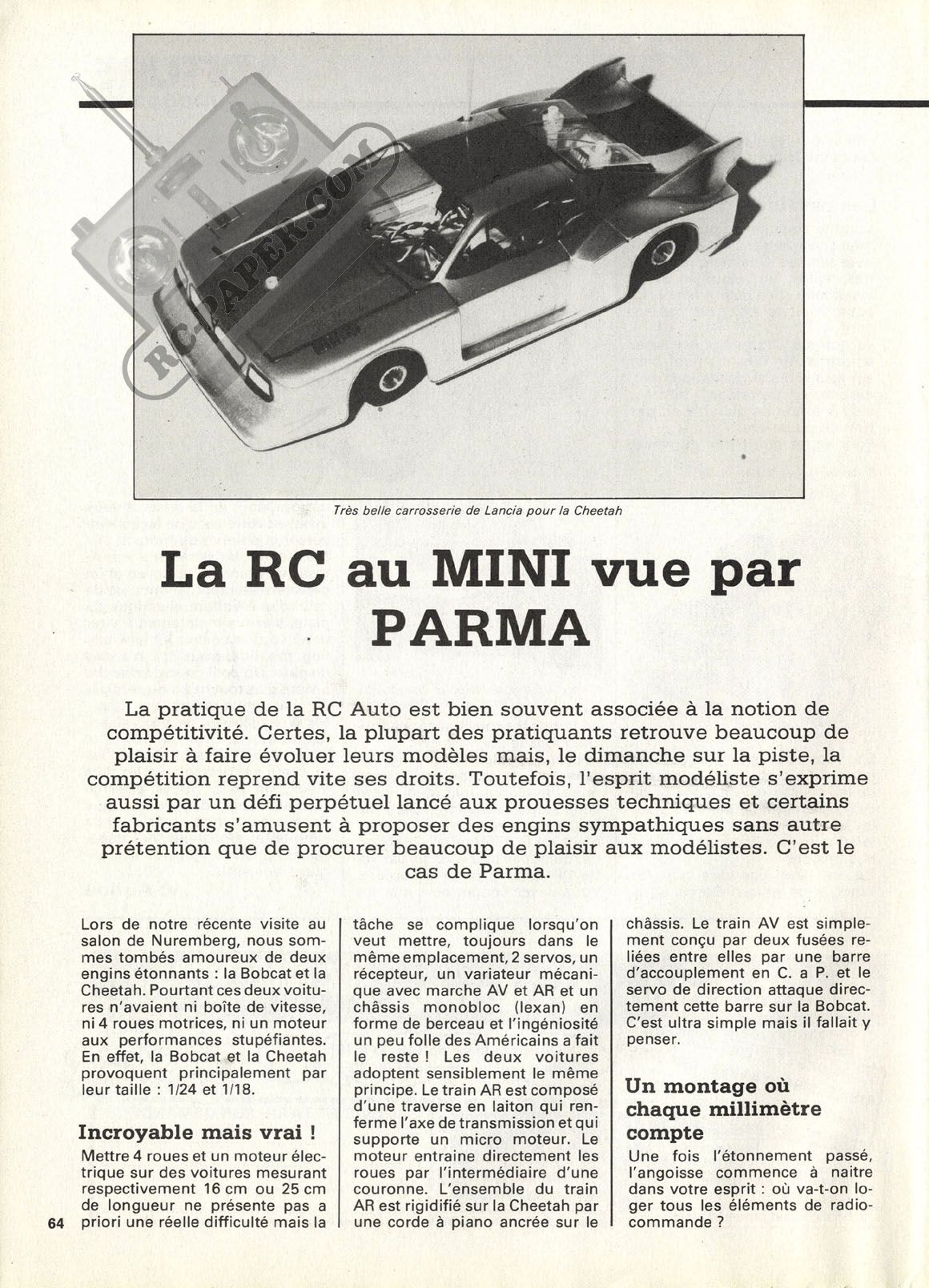 RC-PAPER.COM

Très belle carrosserie de Lancia pour la Cheetah

La RC au MINI vue par PARMA

La pratique de la RC Auto est bien souvent associée à la notion de compétitivité. Certes, la plupart des pratiquants retrouve beaucoup de plaisir à faire évoluer leurs modèles mais, le dimanche sur la piste, la compétition reprend vite ses droits. Toutefois, l'esprit modéliste s'exprime aussi par un défi perpétuel lancé aux prouesses techniques et certains fabricants s'amusent à proposer des engins sympathiques sans autre prétention que de procurer beaucoup de plaisir aux modélistes. C'est le cas de Parma.

Lors de notre récente visite au salon de Nuremberg, nous sommes tombés amoureux de deux engins étonnants : la Bobcat et la Cheetah. Pourtant ces deux voitures n'avaient ni boîte de vitesse, ni 4 roues motrices, ni un moteur aux performances stupéfiantes. En effet, la Bobcat et la Cheetah provoquent principalement par leur taille : 1/24 et 1/18.

Incroyable mais vrai !

Mettre 4 roues et un moteur électrique sur des voitures mesurant respectivement 16 cm ou 25 cm de longueur ne présente pas a priori une réelle difficulté mais la tâche se complique lorsqu'on veut mettre, toujours dans le même emplacement, 2 servos, un récepteur, un variateur mécanique avec marche AV et AR et un châssis monobloc (lexan) en forme de berceau et l'ingéniosité un peu folle des Américains a fait le reste ! Les deux voitures adoptent sensiblement le même principe. Le train AR est composé d'une traverse en laiton qui renferme l'axe de transmission et qui supporte un micro moteur. Le moteur entraine directement les roues par l'intermédiaire d'une couronne. L'ensemble du train AR est rigidifié sur la Cheetah par une corde à piano ancrée sur le châssis. Le train AV est simplement conçu par deux fusées reliées entre elles par une barre d'accouplement en C. a P. et le servo de direction attaque directement cette barre sur la Bobcat. C'est ultra simple mais il fallait y penser.

Un montage où chaque millimètre compte

Une fois l'étonnement passé, l'angoisse commence à naitre dans votre esprit : où va-t-on loger tous les éléments de radiocommande ?

64